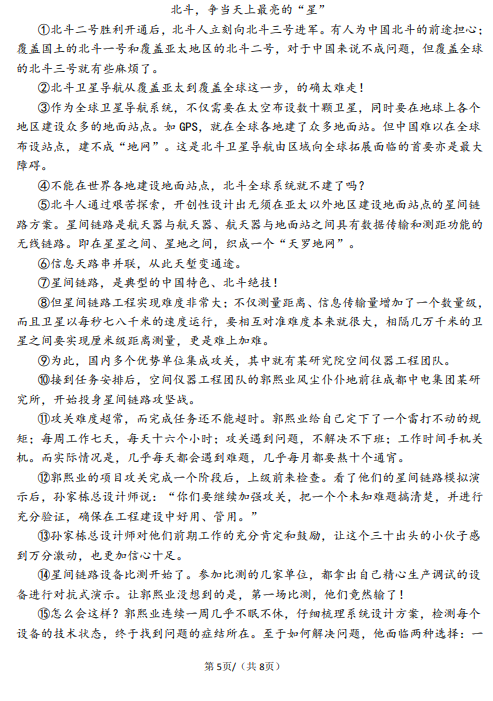 北斗，争当天上最亮的“星”

①北斗二号胜利开通后，北斗人立刻向北斗三号进军。有人为中国北斗的前途担心：覆盖国土的北斗一号和覆盖亚太地区的北斗二号，对于中国来说不成问题，但覆盖全球的北斗三号就有些麻烦了。

②北斗卫星导航从覆盖亚太到覆盖全球这一步，的确太难走！

③作为全球卫星导航系统，不仅需要在太空布设数十颗卫星，同时要在地球上各个地区建设众多的地面站点。如GPS，就在全球各地建了众多地面站。但中国难以在全球布设站点，建不成“地网”。这是北斗卫星导航由区域向全球拓展面临的首要亦是最大障碍。

④不能在世界各地建设地面站点，北斗全球系统就不建了吗？

⑤北斗人通过艰苦探索，开创性设计出无须在亚太以外地区建设地面站点的星间链路方案。星间链路是航天器与航天器、航天器与地面站之间具有数据传输和测距功能的无线链路。即在星星之间、星地之间，织成一个“天罗地网”。

⑥信息天路串并联，从此天堑变通途。

⑦星间链路，是典型的中国特色、北斗绝技！

⑧但星间链路工程实现难度非常大：不仅测量距离、信息传输量增加了一个数量级，而且卫星以每秒七八千米的速度运行，要相互对准难度本来就很大，相隔几万千米的卫星之间要实现厘米级距离测量，更是难上加难。

⑨为此，国内多个优势单位集成攻关，其中就有某研究院空间仪器工程团队。

⑩接到任务安排后，空间仪器工程团队的郭熙业风尘仆仆地前往成都中电集团某研究所，开始投身星间链路攻坚战。

⑪攻关难度超常，而完成任务还不能超时。郭熙业给自己定下了一个雷打不动的规矩：每周工作七天，每天十六个小时；攻关遇到问题，不解决不下班；工作时间手机关机。而实际情况是，几乎每天都会遇到难题，几乎每月都要熬十个通宵。

⑫郭熙业的项目攻关完成一个阶段后，上级前来检查。看了他们的星间链路模拟演示后，孙家栋总设计师说：“你们要继续加强攻关，把一个个未知难题搞清楚，并进行充分验证，确保在工程建设中好用、管用。”

⑬孙家栋总设计师对他们前期工作的充分肯定和鼓励，让这个三十出头的小伙子感到万分激动，也更加信心十足。

⑭星间链路设备比测开始了。参加比测的几家单位，都拿出自己精心生产调试的设备进行对抗式演示。让郭熙业没想到的是，第一场比测，他们竟然输了！

⑮怎么会这样？郭熙业连续一周几乎不眠不休，仔细梳理系统设计方案，检测每个设备的技术状态，终于找到问题的症结所在。至于如何解决问题，他面临两种选择：一

第5页/（共8页）